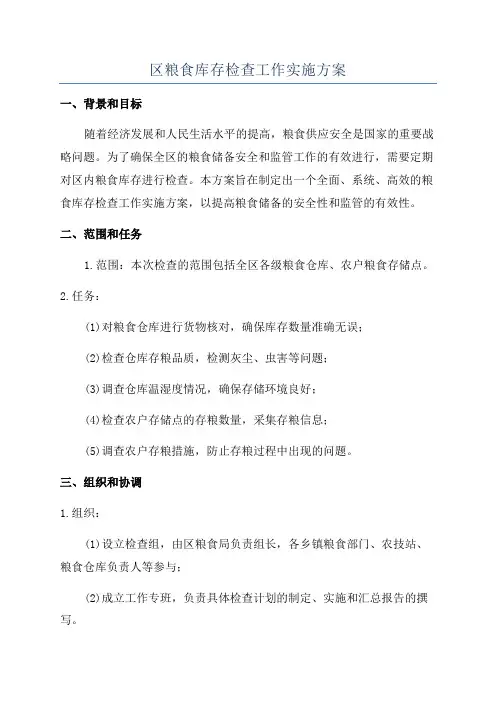 区粮食库存检查工作实施方案

一、背景和目标

随着经济发展和人民生活水平的提高，粮食供应安全是国家的重要战略问题。为了确保全区的粮食储备安全和监管工作的有效进行，需要定期对区内粮食库存进行检查。本方案旨在制定出一个全面、系统、高效的粮食库存检查工作实施方案，以提高粮食储备的安全性和监管的有效性。

二、范围和任务

1.范围：本次检查的范围包括全区各级粮食仓库、农户粮食存储点。

2.任务：

(1)对粮食仓库进行货物核对，确保库存数量准确无误；

(2)检查仓库存粮品质，检测灰尘、虫害等问题；

(3)调查仓库温湿度情况，确保存储环境良好；

(4)检查农户存储点的存粮数量，采集存粮信息；

(5)调查农户存粮措施，防止存粮过程中出现的问题。

三、组织和协调

1.组织：

(1)设立检查组，由区粮食局负责组长，各乡镇粮食部门、农技站、粮食仓库负责人等参与；

(2)成立工作专班，负责具体检查计划的制定、实施和汇总报告的撰写。